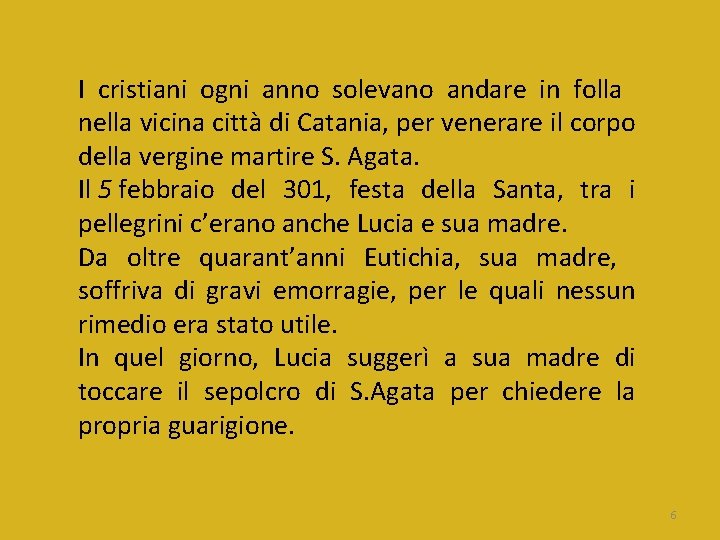 I cristiani ogni anno solevano andare in folla nella vicina città di Catania, per venerare il corpo della vergine martire S. Agata.
Il 5 febbraio del 301, festa della Santa, tra i pellegrini c'erano anche Lucia e sua madre.
Da oltre quarant'anni Eutichia, sua madre, soffriva di gravi emorragie, per le quali nessun rimedio era stato utile.
In quel giorno, Lucia suggerì a sua madre di toccare il sepolcro di S.Agata per chiedere la propria guarigione.

6